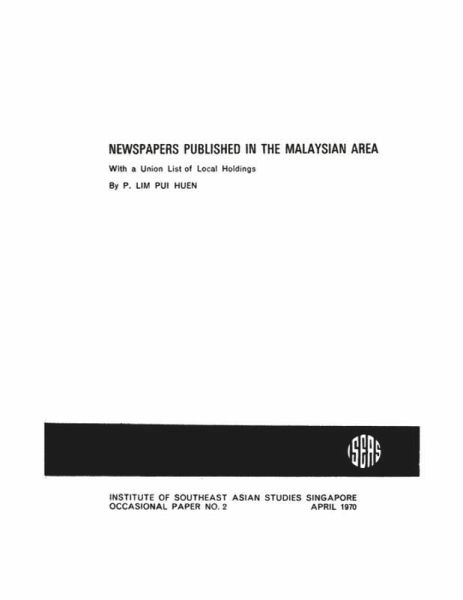 NEWSPAPERS PUBLISHED IN THE MALAYSIAN AREA

With a Union List of Local Holdings

By P. LIM PUI HUEN

ISEAS

INSTITUTE OF SOUTHEAST ASIAN STUDIES SINGAPORE
OCCASIONAL PAPER NO. 2 APRIL 1970